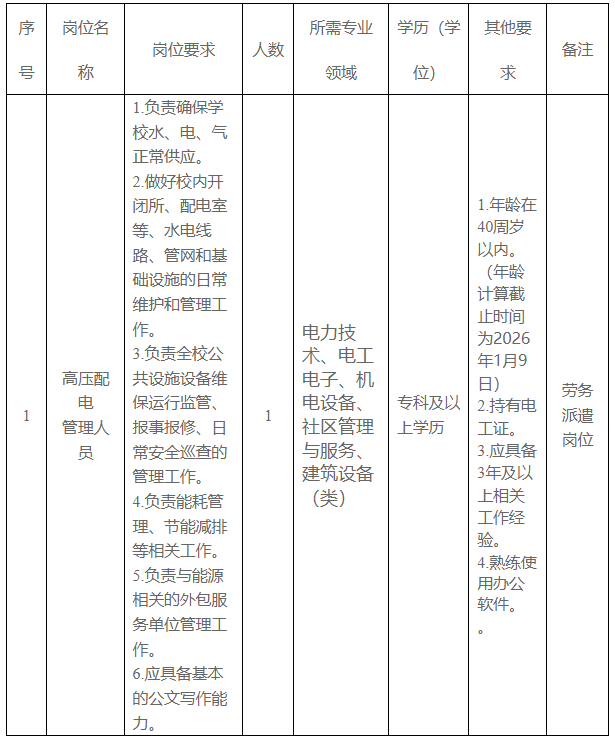 | 序号 | 岗位名称 | 岗位要求 | 人数 | 所需专业领域 | 学历（学位） | 其他要求 | 备注 |
|---|---|---|---|---|---|---|---|
| 1 | 高压配电管理人员 | 1.负责确保学校水、电、气正常供应。 2.做好校内开闭所、配电室等、水电线路、管网和基础设施的日常维护和管理工作。 3.负责全校公共设施设备维保运行监管、报事报修、日常安全巡查的管理工作。 4.负责能耗管理、节能减排等相关工作。 5.负责与能源相关的外包服务单位管理工作。 6.应具备基本的公文写作能力。 | 1 | 电力技术、电工电子、机电设备、社区管理与服务、建筑设备（类） | 专科及以上学历 | 1.年龄在40周岁以内。（年龄计算截止时间为2026年1月9日） 2.持有电工证。 3.应具备3年及以上相关工作经验。 4.熟练使用办公软件。 。 | 劳务派遣岗位 |